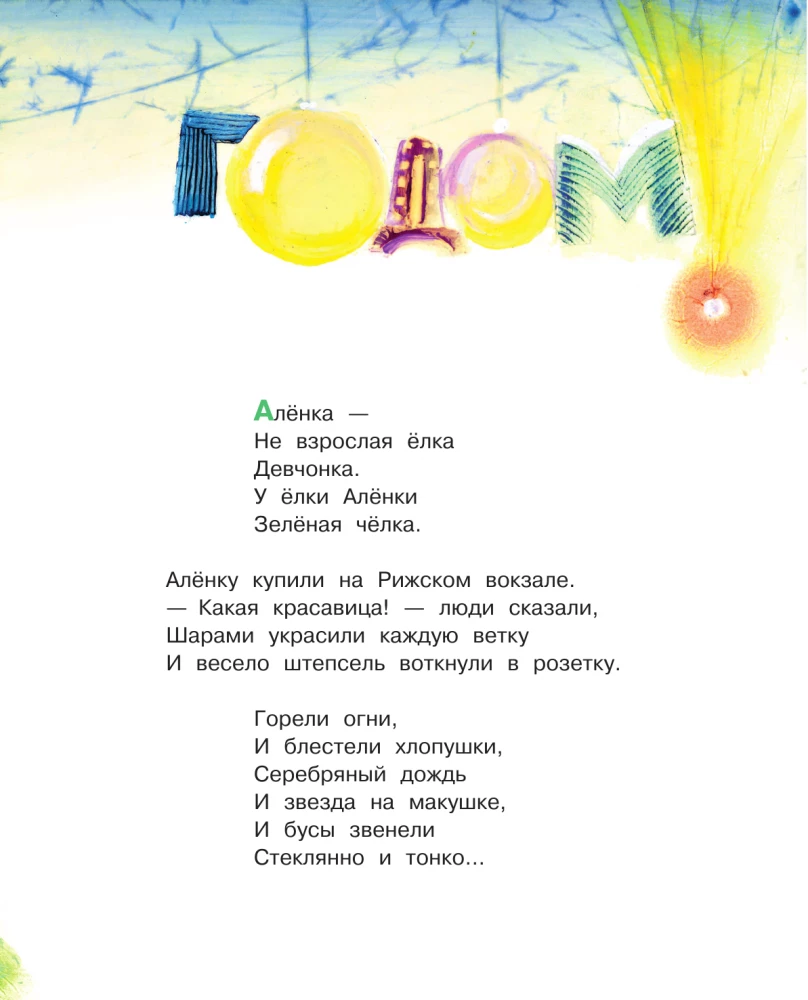 ГОДОМ!

Алёнка —
Не взрослая ёлка
Девчонка.
У ёлки Алёнки
Зелёная чёлка.

Алёнку купили на Рижском вокзале.
— Какая красавица! — люди сказали,
Шарами украсили каждую ветку
И весело штепсель воткнули в розетку.

Горели огни,
И блестели хлопушки,
Серебряный дождь
И звезда на макушке,
И бусы звенели
Стеклянно и тонко...